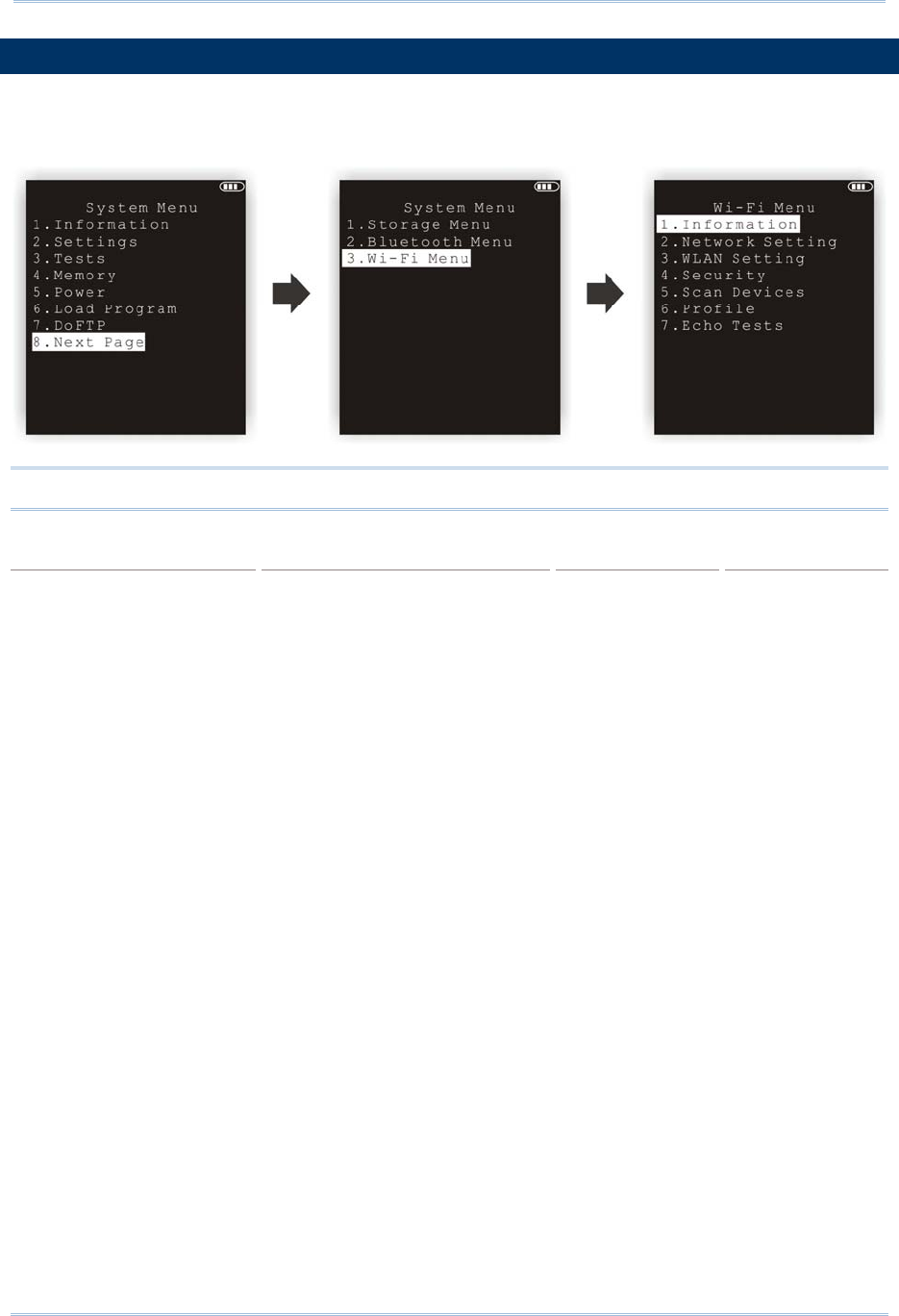 System Menu
1.Information
2.Settings
3.Tests
4.Memory
5.Power
6.Load Program
7.DoFTP
8.Next Page

System Menu
1.Storage Menu
2.Bluetooth Menu
3.Wi-Fi Menu

Wi-Fi Menu
1.Information
2.Network Setting
3.WLAN Setting
4.Security
5.Scan Devices
6.Profile
7.Echo Tests